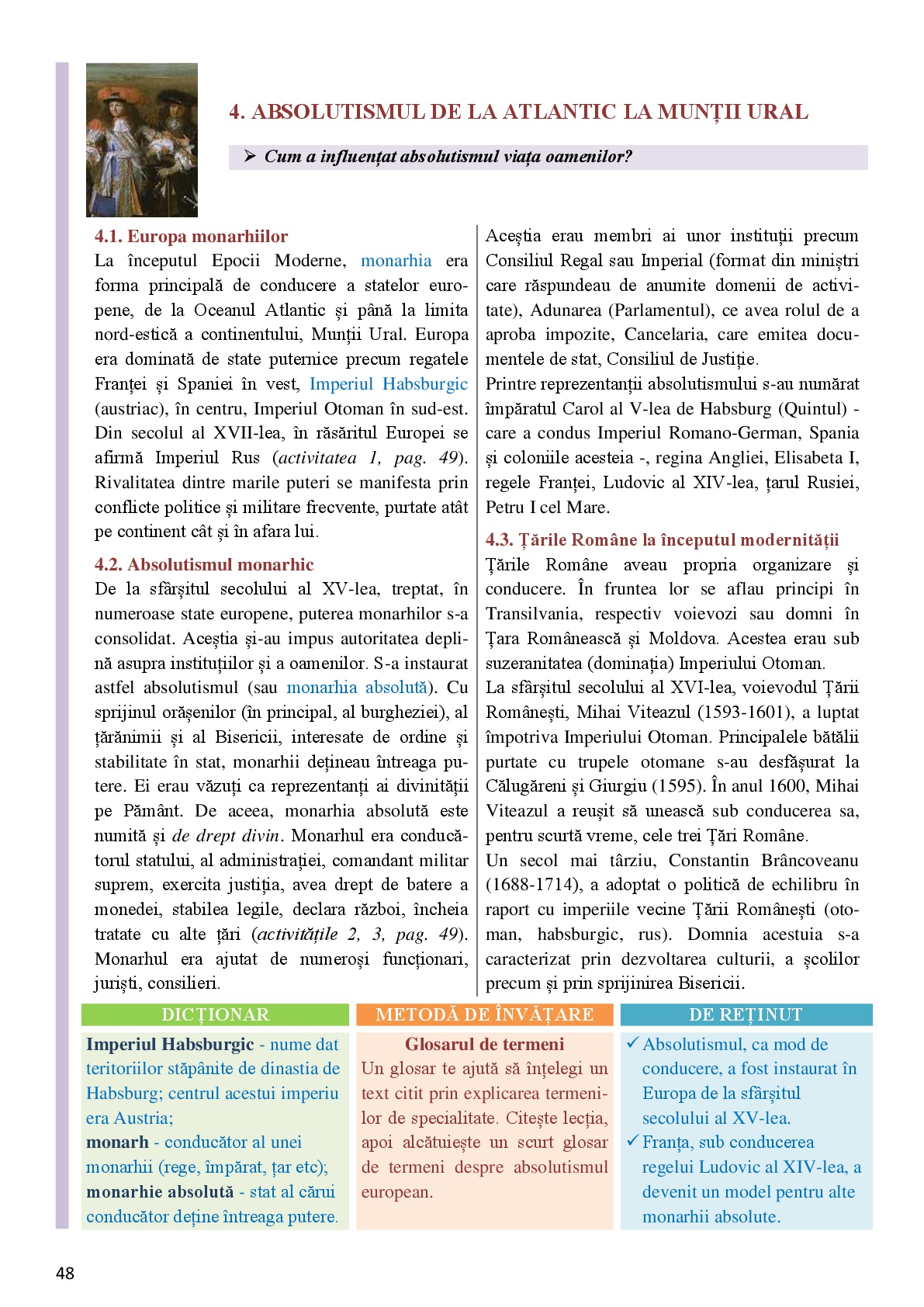 4. ABSOLUTISMUL DE LA ATLANTIC LA MUNȚII URAL

➢ Cum a influențat absolutismul viața oamenilor?

4.1. Europa monarhiilor
La începutul Epocii Moderne, monarhia era forma principală de conducere a statelor europene, de la Oceanul Atlantic și până la limita nord-estică a continentului, Munții Ural. Europa era dominată de state puternice precum regatele Franței și Spaniei în vest, Imperiul Habsburgic (austriac), în centru, Imperiul Otoman în sud-est. Din secolul al XVII-lea, în răsăritul Europei se afirmă Imperiul Rus (activitatea 1, pag. 49). Rivalitatea dintre marile puteri se manifesta prin conflicte politice și militare frecvente, purtate atât pe continent cât și în afara lui.

4.2. Absolutismul monarhic
De la sfârșitul secolului al XV-lea, treptat, în numeroase state europene, puterea monarhilor s-a consolidat. Aceștia și-au impus autoritatea deplină asupra instituțiilor și a oamenilor. S-a instaurat astfel absolutismul (sau monarhia absolută). Cu sprijinul orășenilor (în principal, al burgheziei), al țărănimii și al Bisericii, interesate de ordine și stabilitate în stat, monarhii dețineau întreaga putere. Ei erau văzuți ca reprezentanți ai divinității pe Pământ. De aceea, monarhia absolută este numită și de drept divin. Monarhul era conducătorul statului, al administrației, comandant militar suprem, exercita justiția, avea drept de batere a monedei, stabilea legile, declara război, încheia tratate cu alte țări (activitățile 2, 3, pag. 49). Monarhul era ajutat de numeroși funcționari, juriști, consilieri.

Aceștia erau membri ai unor instituții precum Consiliul Regal sau Imperial (format din miniștri care răspundeau de anumite domenii de activitate), Adunarea (Parlamentul), ce avea rolul de a aproba impozite, Cancelaria, care emitea documentele de stat, Consiliul de Justiție.
Printre reprezentanții absolutismului s-au numărat împăratul Carol al V-lea de Habsburg (Quintul) - care a condus Imperiul Romano-German, Spania și coloniile acesteia -, regina Angliei, Elisabeta I, regele Franței, Ludovic al XIV-lea, țarul Rusiei, Petru I cel Mare.

4.3. Țările Române la începutul modernității
Țările Române aveau propria organizare și conducere. În fruntea lor se aflau principi în Transilvania, respectiv voievozi sau domni în Țara Românească și Moldova. Acestea erau sub suzeranitatea (dominația) Imperiului Otoman.
La sfârșitul secolului al XVI-lea, voievodul Țării Românești, Mihai Viteazul (1593-1601), a luptat împotriva Imperiului Otoman. Principalele bătălii purtate cu trupele otomane s-au desfășurat la Călugăreni și Giurgiu (1595). În anul 1600, Mihai Viteazul a reușit să unească sub conducerea sa, pentru scurtă vreme, cele trei Țări Române.
Un secol mai târziu, Constantin Brâncoveanu (1688-1714), a adoptat o politică de echilibru în raport cu imperiile vecine Țării Românești (otoman, habsburgic, rus). Domnia acestuia s-a caracterizat prin dezvoltarea culturii, a școlilor precum și prin sprijinirea Bisericii.

DICȚIONAR
Imperiul Habsburgic - nume dat teritoriilor stăpânite de dinastia de Habsburg; centrul acestui imperiu era Austria;
monarh - conducător al unei monarhii (rege, împărat, țar etc);
monarhie absolută - stat al cărui conducător deține întreaga putere.

METODĂ DE ÎNVĂȚARE
Glosarul de termeni
Un glosar te ajută să înțelegi un text citit prin explicarea termenilor de specialitate. Citește lecția, apoi alcătuiește un scurt glosar de termeni despre absolutismul european.

DE REȚINUT
✓ Absolutismul, ca mod de conducere, a fost instaurat în Europa de la sfârșitul secolului al XV-lea.
✓ Franța, sub conducerea regelui Ludovic al XIV-lea, a devenit un model pentru alte monarhii absolute.

48